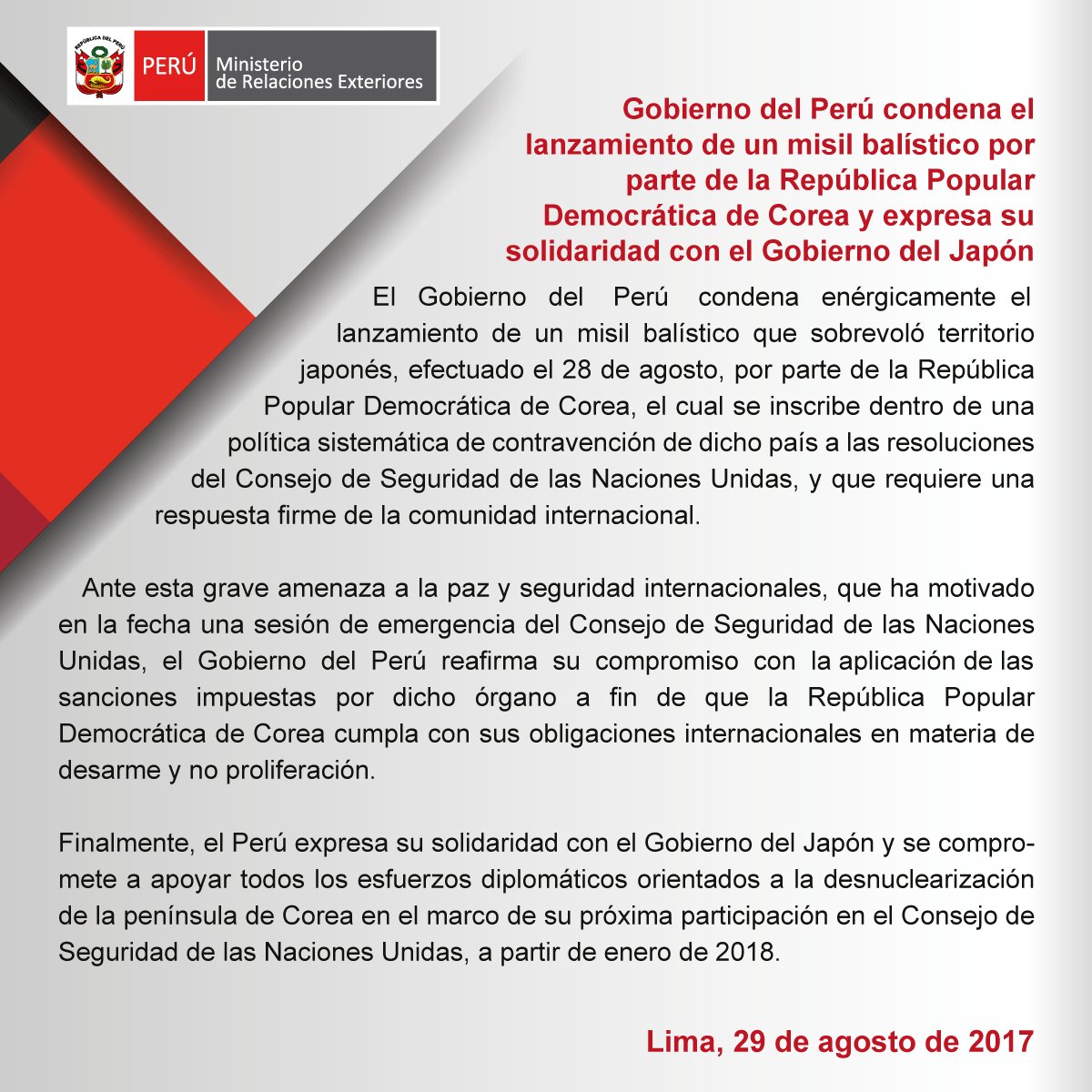 REPÚBLICA DEL PERÚ

PERÚ Ministerio de Relaciones Exteriores

Gobierno del Perú condena el lanzamiento de un misil balístico por parte de la República Popular Democrática de Corea y expresa su solidaridad con el Gobierno del Japón

El Gobierno del Perú condena enérgicamente el lanzamiento de un misil balístico que sobrevoló territorio japonés, efectuado el 28 de agosto, por parte de la República Popular Democrática de Corea, el cual se inscribe dentro de una política sistemática de contravención de dicho país a las resoluciones del Consejo de Seguridad de las Naciones Unidas, y que requiere una respuesta firme de la comunidad internacional.

Ante esta grave amenaza a la paz y seguridad internacionales, que ha motivado en la fecha una sesión de emergencia del Consejo de Seguridad de las Naciones Unidas, el Gobierno del Perú reafirma su compromiso con la aplicación de las sanciones impuestas por dicho órgano a fin de que la República Popular Democrática de Corea cumpla con sus obligaciones internacionales en materia de desarme y no proliferación.

Finalmente, el Perú expresa su solidaridad con el Gobierno del Japón y se compromete a apoyar todos los esfuerzos diplomáticos orientados a la desnuclearización de la península de Corea en el marco de su próxima participación en el Consejo de Seguridad de las Naciones Unidas, a partir de enero de 2018.

Lima, 29 de agosto de 2017